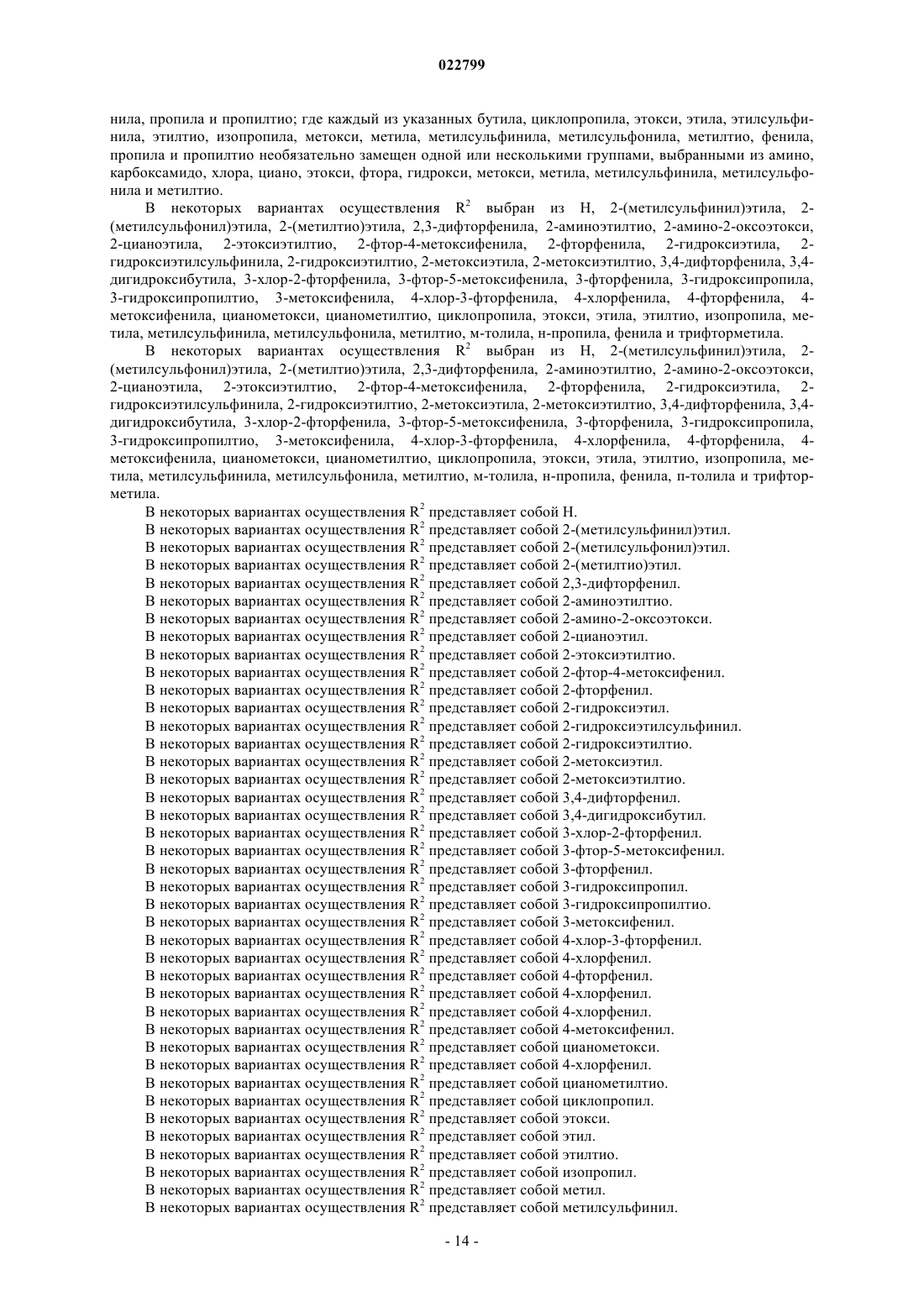 022799

нила, пропила и пропилтио; где каждый из указанных бутила, циклопропила, этокси, этила, этилсульфинила, этилтио, изопропила, метокси, метила, метилсульфинила, метилсульфонила, метилтио, фенила, пропила и пропилтио необязательно замещен одной или несколькими группами, выбранными из амино, карбоксамидо, хлора, циано, этокси, фтора, гидрокси, метокси, метила, метилсульфинила, метилсульфонила и метилтио.

В некоторых вариантах осуществления $R^2$ выбран из H, 2-(метилсульфинил)этила, 2-(метилсульфонил)этила, 2-(метилтио)этила, 2,3-дифторфенила, 2-аминоэтилтио, 2-амино-2-оксоэтокси, 2-цианоэтила, 2-этоксиэтилтио, 2-фтор-4-метоксифенила, 2-фторфенила, 2-гидроксиэтила, 2-гидроксиэтилсульфинила, 2-гидроксиэтилтио, 2-метоксиэтила, 2-метоксиэтилтио, 3,4-дифторфенила, 3,4-дигидроксибутила, 3-хлор-2-фторфенила, 3-фтор-5-метоксифенила, 3-фторфенила, 3-гидроксипропила, 3-гидроксипропилтио, 3-метоксифенила, 4-хлор-3-фторфенила, 4-хлорфенила, 4-фторфенила, 4-метоксифенила, цианометокси, цианометилтио, циклопропила, этокси, этила, этилтио, изопропила, метила, метилсульфинила, метилсульфонила, метилтио, м-толила, н-пропила, фенила и трифторметила.

В некоторых вариантах осуществления $R^2$ выбран из H, 2-(метилсульфинил)этила, 2-(метилсульфонил)этила, 2-(метилтио)этила, 2,3-дифторфенила, 2-аминоэтилтио, 2-амино-2-оксоэтокси, 2-цианоэтила, 2-этоксиэтилтио, 2-фтор-4-метоксифенила, 2-фторфенила, 2-гидроксиэтила, 2-гидроксиэтилсульфинила, 2-гидроксиэтилтио, 2-метоксиэтила, 2-метоксиэтилтио, 3,4-дифторфенила, 3,4-дигидроксибутила, 3-хлор-2-фторфенила, 3-фтор-5-метоксифенила, 3-фторфенила, 3-гидроксипропила, 3-гидроксипропилтио, 3-метоксифенила, 4-хлор-3-фторфенила, 4-хлорфенила, 4-фторфенила, 4-метоксифенила, цианометокси, цианометилтио, циклопропила, этокси, этила, этилтио, изопропила, метила, метилсульфинила, метилсульфонила, метилтио, м-толила, н-пропила, фенила, п-толила и трифторметила.

В некоторых вариантах осуществления $R^2$ представляет собой H.
В некоторых вариантах осуществления $R^2$ представляет собой 2-(метилсульфинил)этил.
В некоторых вариантах осуществления $R^2$ представляет собой 2-(метилсульфонил)этил.
В некоторых вариантах осуществления $R^2$ представляет собой 2-(метилтио)этил.
В некоторых вариантах осуществления $R^2$ представляет собой 2,3-дифторфенил.
В некоторых вариантах осуществления $R^2$ представляет собой 2-аминоэтилтио.
В некоторых вариантах осуществления $R^2$ представляет собой 2-амино-2-оксоэтокси.
В некоторых вариантах осуществления $R^2$ представляет собой 2-цианоэтил.
В некоторых вариантах осуществления $R^2$ представляет собой 2-этоксиэтилтио.
В некоторых вариантах осуществления $R^2$ представляет собой 2-фтор-4-метоксифенил.
В некоторых вариантах осуществления $R^2$ представляет собой 2-фторфенил.
В некоторых вариантах осуществления $R^2$ представляет собой 2-гидроксиэтил.
В некоторых вариантах осуществления $R^2$ представляет собой 2-гидроксиэтилсульфинил.
В некоторых вариантах осуществления $R^2$ представляет собой 2-гидроксиэтилтио.
В некоторых вариантах осуществления $R^2$ представляет собой 2-метоксиэтил.
В некоторых вариантах осуществления $R^2$ представляет собой 2-метоксиэтилтио.
В некоторых вариантах осуществления $R^2$ представляет собой 3,4-дифторфенил.
В некоторых вариантах осуществления $R^2$ представляет собой 3,4-дигидроксибутил.
В некоторых вариантах осуществления $R^2$ представляет собой 3-хлор-2-фторфенил.
В некоторых вариантах осуществления $R^2$ представляет собой 3-фтор-5-метоксифенил.
В некоторых вариантах осуществления $R^2$ представляет собой 3-фторфенил.
В некоторых вариантах осуществления $R^2$ представляет собой 3-гидроксипропил.
В некоторых вариантах осуществления $R^2$ представляет собой 3-гидроксипропилтио.
В некоторых вариантах осуществления $R^2$ представляет собой 3-метоксифенил.
В некоторых вариантах осуществления $R^2$ представляет собой 4-хлор-3-фторфенил.
В некоторых вариантах осуществления $R^2$ представляет собой 4-хлорфенил.
В некоторых вариантах осуществления $R^2$ представляет собой 4-фторфенил.
В некоторых вариантах осуществления $R^2$ представляет собой 4-хлорфенил.
В некоторых вариантах осуществления $R^2$ представляет собой 4-хлорфенил.
В некоторых вариантах осуществления $R^2$ представляет собой 4-метоксифенил.
В некоторых вариантах осуществления $R^2$ представляет собой цианометокси.
В некоторых вариантах осуществления $R^2$ представляет собой 4-хлорфенил.
В некоторых вариантах осуществления $R^2$ представляет собой цианометилтио.
В некоторых вариантах осуществления $R^2$ представляет собой циклопропил.
В некоторых вариантах осуществления $R^2$ представляет собой этокси.
В некоторых вариантах осуществления $R^2$ представляет собой этил.
В некоторых вариантах осуществления $R^2$ представляет собой этилтио.
В некоторых вариантах осуществления $R^2$ представляет собой изопропил.
В некоторых вариантах осуществления $R^2$ представляет собой метил.
В некоторых вариантах осуществления $R^2$ представляет собой метилсульфинил.

- 14 -